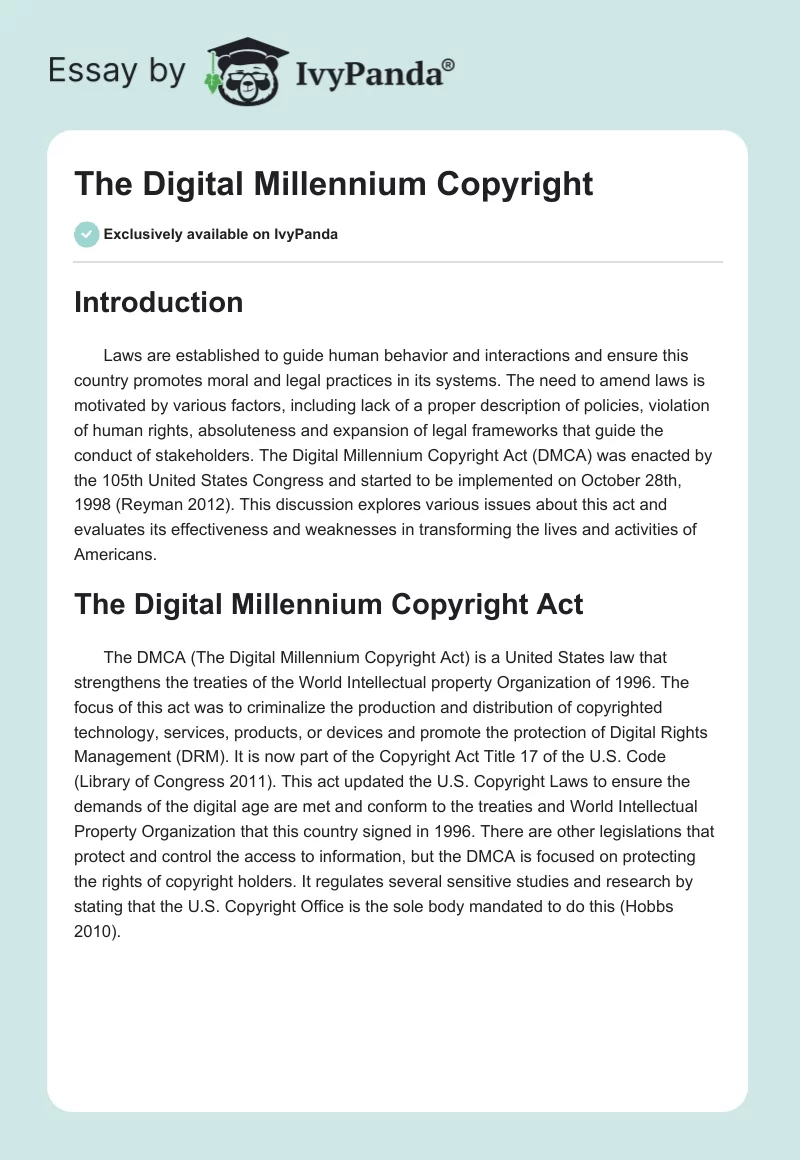 Essay by IvyPanda®

The Digital Millennium Copyright

Exclusively available on IvyPanda

Introduction

Laws are established to guide human behavior and interactions and ensure this country promotes moral and legal practices in its systems. The need to amend laws is motivated by various factors, including lack of a proper description of policies, violation of human rights, absoluteness and expansion of legal frameworks that guide the conduct of stakeholders. The Digital Millennium Copyright Act (DMCA) was enacted by the 105th United States Congress and started to be implemented on October 28th, 1998 (Reyman 2012). This discussion explores various issues about this act and evaluates its effectiveness and weaknesses in transforming the lives and activities of Americans.

The Digital Millennium Copyright Act

The DMCA (The Digital Millennium Copyright Act) is a United States law that strengthens the treaties of the World Intellectual property Organization of 1996. The focus of this act was to criminalize the production and distribution of copyrighted technology, services, products, or devices and promote the protection of Digital Rights Management (DRM). It is now part of the Copyright Act Title 17 of the U.S. Code (Library of Congress 2011). This act updated the U.S. Copyright Laws to ensure the demands of the digital age are met and conform to the treaties and World Intellectual Property Organization that this country signed in 1996. There are other legislations that protect and control the access to information, but the DMCA is focused on protecting the rights of copyright holders. It regulates several sensitive studies and research by stating that the U.S. Copyright Office is the sole body mandated to do this (Hobbs 2010).